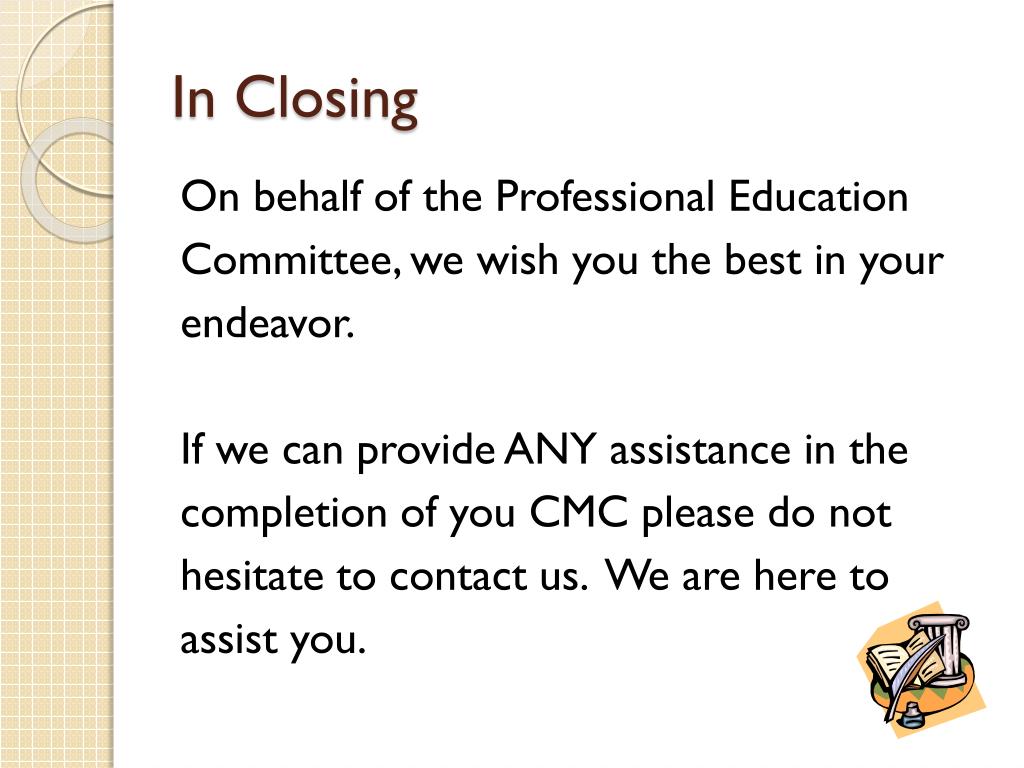 In Closing

On behalf of the Professional Education Committee, we wish you the best in your endeavor.

If we can provide ANY assistance in the completion of you CMC please do not hesitate to contact us. We are here to assist you.